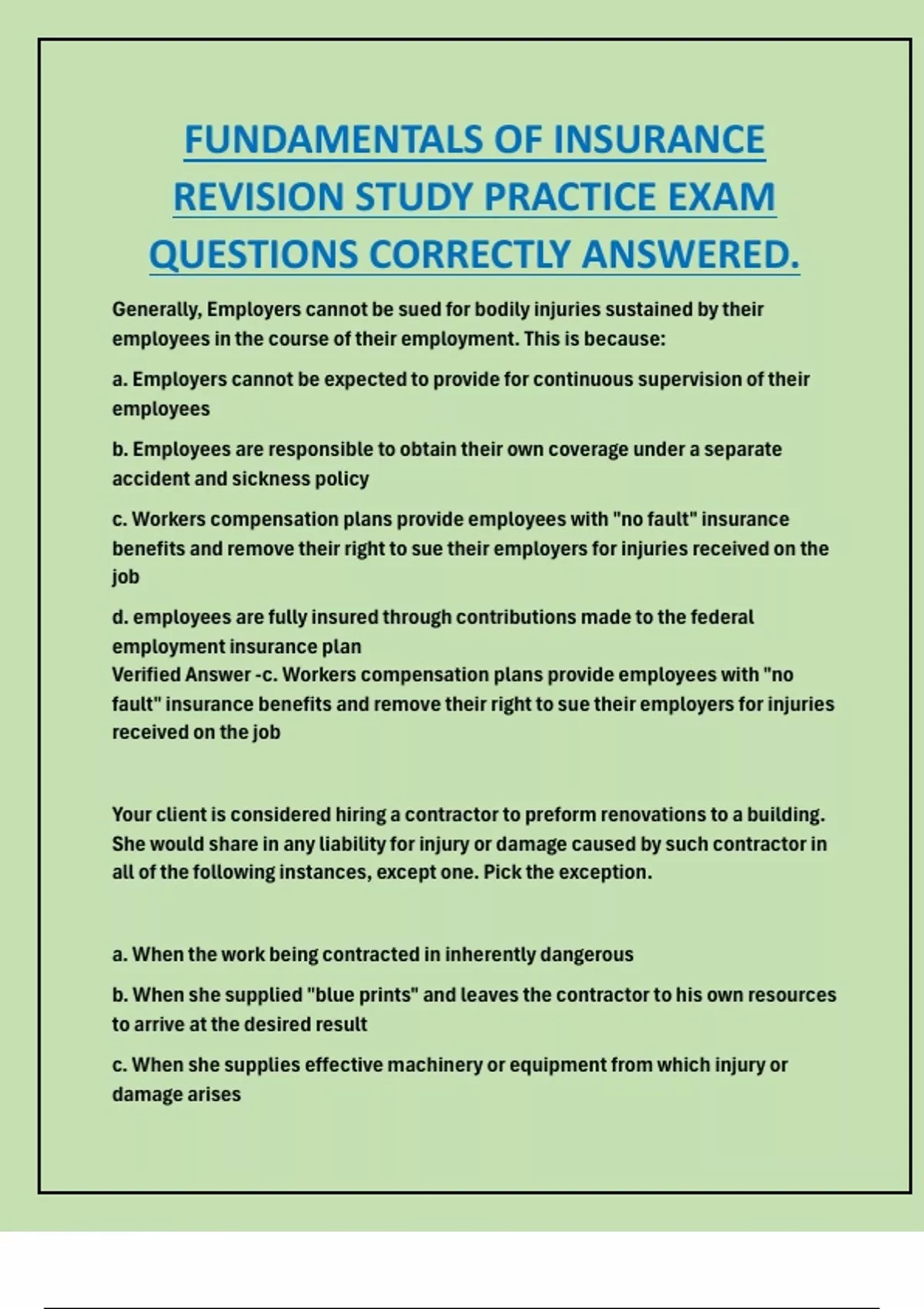 FUNDAMENTALS OF INSURANCE REVISION STUDY PRACTICE EXAM QUESTIONS CORRECTLY ANSWERED.

Generally, Employers cannot be sued for bodily injuries sustained by their employees in the course of their employment. This is because:

a. Employers cannot be expected to provide for continuous supervision of their employees

b. Employees are responsible to obtain their own coverage under a separate accident and sickness policy

c. Workers compensation plans provide employees with "no fault" insurance benefits and remove their right to sue their employers for injuries received on the job

d. employees are fully insured through contributions made to the federal employment insurance plan
Verified Answer -c. Workers compensation plans provide employees with "no fault" insurance benefits and remove their right to sue their employers for injuries received on the job

Your client is considered hiring a contractor to preform renovations to a building. She would share in any liability for injury or damage caused by such contractor in all of the following instances, except one. Pick the exception.

a. When the work being contracted in inherently dangerous

b. When she supplied "blue prints" and leaves the contractor to his own resources to arrive at the desired result

c. When she supplies effective machinery or equipment from which injury or damage arises